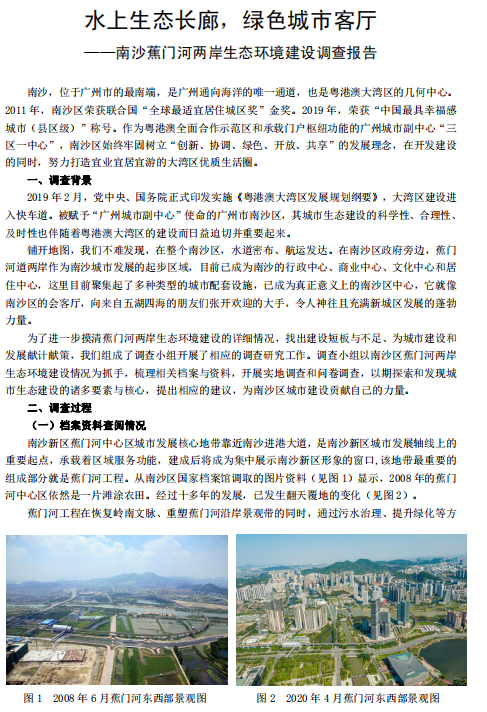 水上生态长廊，绿色城市客厅

——南沙蕉门河两岸生态环境建设调查报告

南沙，位于广州市的最南端，是广州通向海洋的唯一通道，也是粤港澳大湾区的几何中心。2011年，南沙区荣获联合国“全球最适宜居住城区奖”金奖。2019年，荣获“中国最具幸福感城市（县区级）”称号。作为粤港澳全面合作示范区和承载门户枢纽功能的广州城市副中心“三区一中心”，南沙区始终牢固树立“创新、协调、绿色、开放、共享”的发展理念，在开发建设的同时，努力打造宜业宜居宜游的大湾区优质生活圈。

一、调查背景

2019年2月，党中央、国务院正式印发实施《粤港澳大湾区发展规划纲要》，大湾区建设进入快车道。被赋予“广州城市副中心”使命的广州市南沙区，其城市生态建设的科学性、合理性、及时性也伴随着粤港澳大湾区的建设而日益迫切并重要起来。

铺开地图，我们不难发现，在整个南沙区，水道密布、航运发达。在南沙区政府旁边，蕉门河道两岸作为南沙城市发展的起步区域，目前已成为南沙的行政中心、商业中心、文化中心和居住中心，这里目前聚集起了多种类型的城市配套设施，已成为真正意义上的南沙区中心，它就像南沙区的会客厅，向来自五湖四海的朋友们张开欢迎的大手，令人神往且充满新城区发展的蓬勃力量。

为了进一步摸清蕉门河两岸生态环境建设的详细情况，找出建设短板与不足、为城市建设和发展献计献策，我们组成了调查小组开展了相应的调查研究工作。调查小组以南沙区蕉门河两岸生态环境建设情况为抓手，梳理相关档案与资料，开展实地调查和问卷调查，以期探索和发现城市生态建设的诸多要素与核心，提出相应的建议，为南沙区城市建设贡献自己的力量。

二、调查过程

（一）档案资料查阅情况

南沙新区蕉门河中心区城市发展核心地带靠近南沙进港大道，是南沙新区城市发展轴线上的重要起点，承载着区域服务功能，建成后将成为集中展示南沙新区形象的窗口，该地带最重要的组成部分就是蕉门河工程。从南沙区国家档案馆调取的图片资料（见图1）显示，2008年的蕉门河中心区依然是一片滩涂农田。经过十多年的发展，已发生翻天覆地的变化（见图2）。

蕉门河工程在恢复岭南文脉、重塑蕉门河沿岸景观带的同时，通过污水治理、提升绿化等方

图1 2008年6月蕉门河东西部景观图

图2 2020年4月蕉门河东西部景观图